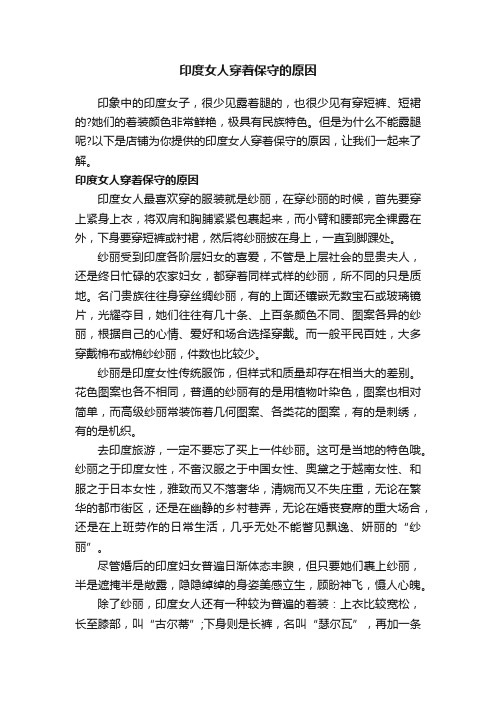 印度女人穿着保守的原因

印象中的印度女子，很少见露着腿的，也很少见有穿短裤、短裙的?她们的着装颜色非常鲜艳，极具有民族特色。但是为什么不能露腿呢?以下是店铺为你提供的印度女人穿着保守的原因，让我们一起来了解。

印度女人穿着保守的原因

印度女人最喜欢穿的服装就是纱丽，在穿纱丽的时候，首先要穿上紧身上衣，将双肩和胸脯紧紧包裹起来，而小臂和腰部完全裸露在外，下身要穿短裤或衬裙，然后将纱丽披在身上，一直到脚踝处。

纱丽受到印度各阶层妇女的喜爱，不管是上层社会的显贵夫人，还是终日忙碌的农家妇女，都穿着同样式样的纱丽，所不同的只是质地。名门贵族往往身穿丝绸纱丽，有的上面还镶嵌无数宝石或玻璃镜片，光耀夺目，她们往往有几十条、上百条颜色不同、图案各异的纱丽，根据自己的心情、爱好和场合选择穿戴。而一般平民百姓，大多穿戴棉布或棉纱纱丽，件数也比较少。

纱丽是印度女性传统服饰，但样式和质量却存在相当大的差别。花色图案也各不相同，普通的纱丽有的是用植物叶染色，图案也相对简单，而高级纱丽常装饰着几何图案、各类花的图案，有的是刺绣，有的是机织。

去印度旅游，一定不要忘了买上一件纱丽。这可是当地的特色哦。纱丽之于印度女性，不啻汉服之于中国女性、奥黛之于越南女性、和服之于日本女性，雅致而又不落奢华，清婉而又不失庄重，无论在繁华的都市街区，还是在幽静的乡村巷弄，无论在婚丧宴席的重大场合，还是在上班劳作的日常生活，几乎无处不能瞥见飘逸、妍丽的“纱丽”。

尽管婚后的印度妇女普遍日渐体态丰腴，但只要她们裹上纱丽，半是遮掩半是敞露，隐隐绰绰的身姿美感立生，顾盼神飞，慑人心魄。

除了纱丽，印度女人还有一种较为普遍的着装：上衣比较宽松，长至膝部，叫“古尔蒂”;下身则是长裤，名叫“瑟尔瓦”，再加一条